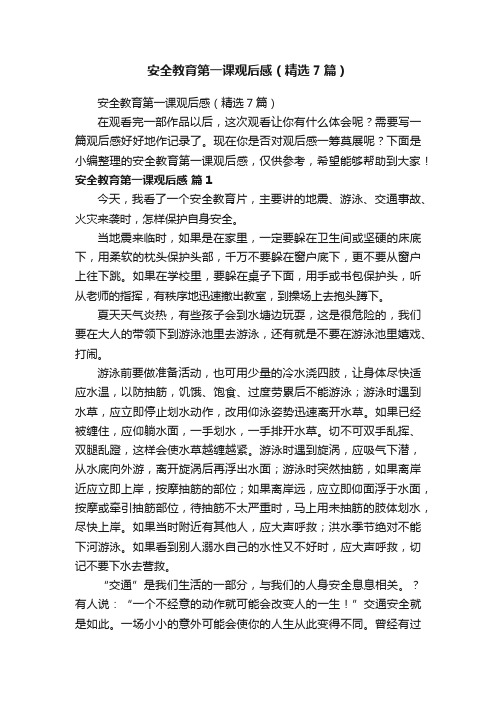 安全教育第一课观后感（精选7篇）

安全教育第一课观后感（精选7篇）

在观看完一部作品以后，这次观看让你有什么体会呢？需要写一篇观后感好好地作记录了。现在你是否对观后感一筹莫展呢？下面是小编整理的安全教育第一课观后感，仅供参考，希望能够帮助到大家！

安全教育第一课观后感 篇1

今天，我看了一个安全教育片，主要讲的地震、游泳、交通事故、火灾来袭时，怎样保护自身安全。

当地震来临时，如果是在家里，一定要躲在卫生间或坚硬的床底下，用柔软的枕头保护头部，千万不要躲在窗户底下，更不要从窗户上往下跳。如果在学校里，要躲在桌子下面，用手或书包保护头，听从老师的指挥，有秩序地迅速撤出教室，到操场上去抱头蹲下。

夏天天气炎热，有些孩子会到水塘边玩耍，这是很危险的，我们要在大人的带领下到游泳池里去游泳，还有就是不要在游泳池里嬉戏、打闹。

游泳前要做准备活动，也可用少量的冷水浇四肢，让身体尽快适应水温，以防抽筋，饥饿、饱食、过度劳累后不能游泳；游泳时遇到水草，应立即停止划水动作，改用仰泳姿势迅速离开水草。如果已经被缠住，应仰躺水面，一手划水，一手排开水草。切不可双手乱挥、双腿乱蹬，这样会使水草越缠越紧。游泳时遇到旋涡，应吸气下潜，从水底向外游，离开旋涡后再浮出水面；游泳时突然抽筋，如果离岸近应立即上岸，按摩抽筋的部位；如果离岸远，应立即仰面浮于水面，按摩或牵引抽筋部位，待抽筋不太严重时，马上用未抽筋的肢体划水，尽快上岸。如果当时附近有其他人，应大声呼救；洪水季节绝对不能下河游泳。如果看到别人溺水自己的水性又不好时，应大声呼救，切记不要下水去营救。

“交通”是我们生活的一部分，与我们的人身安全息息相关。？有人说：“一个不经意的动作就可能会改变人的一生！”交通安全就是如此。一场小小的意外可能会使你的人生从此变得不同。曾经有过